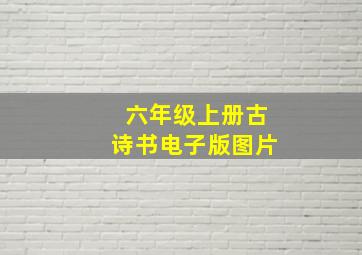 六年级上册古诗书电子版图片